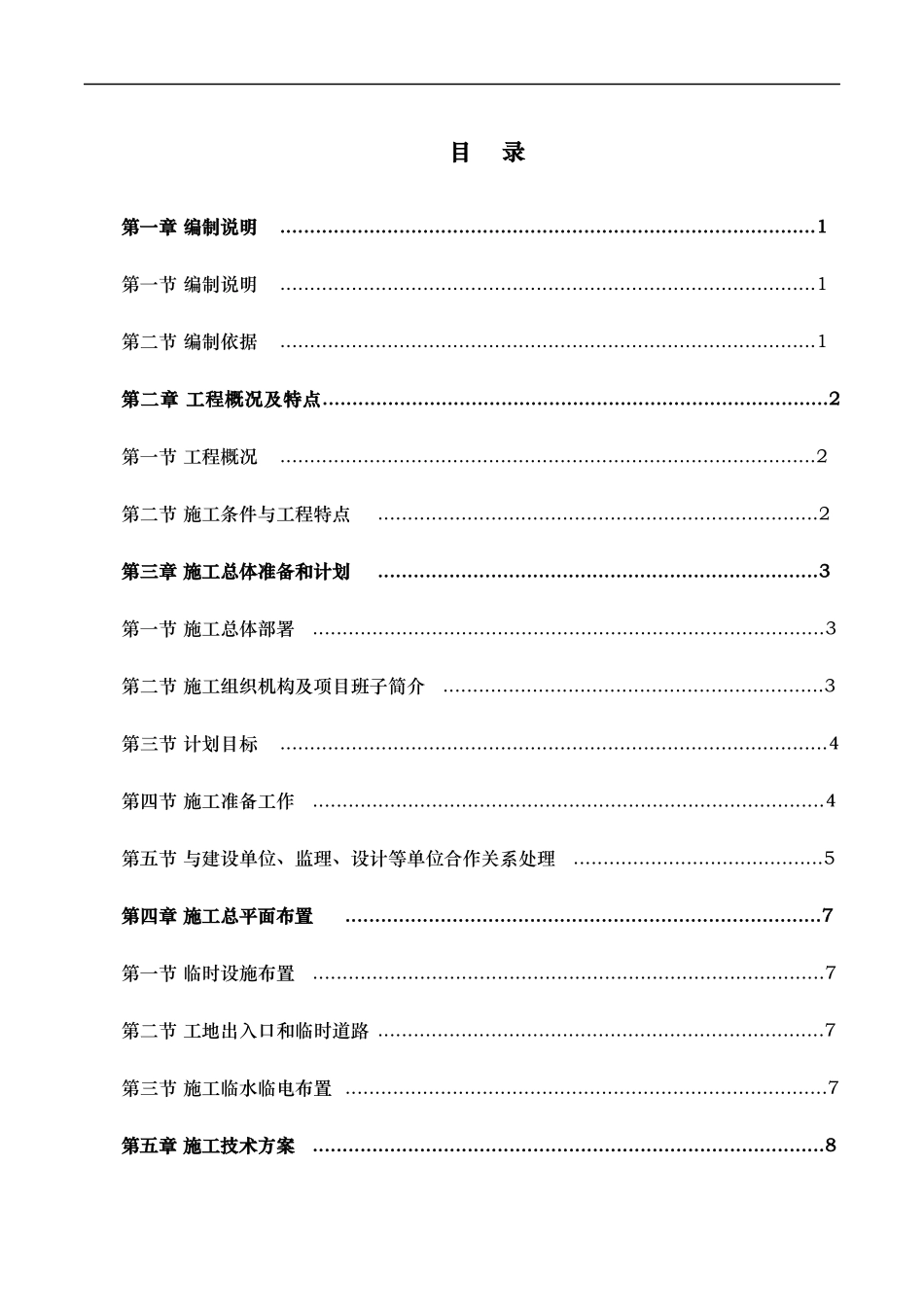 目 录

第一章 编制说明 1

第一节 编制说明 1

第二节 编制依据 1

第二章 工程概况及特点 2

第一节 工程概况 2

第二节 施工条件与工程特点 2

第三章 施工总体准备和计划 3

第一节 施工总体部署 3

第二节 施工组织机构及项目班子简介 3

第三节 计划目标 4

第四节 施工准备工作 4

第五节 与建设单位、监理、设计等单位合作关系处理 5

第四章 施工总平面布置 7

第一节 临时设施布置 7

第二节 工地出入口和临时道路 7

第三节 施工临水临电布置 7

第五章 施工技术方案 8